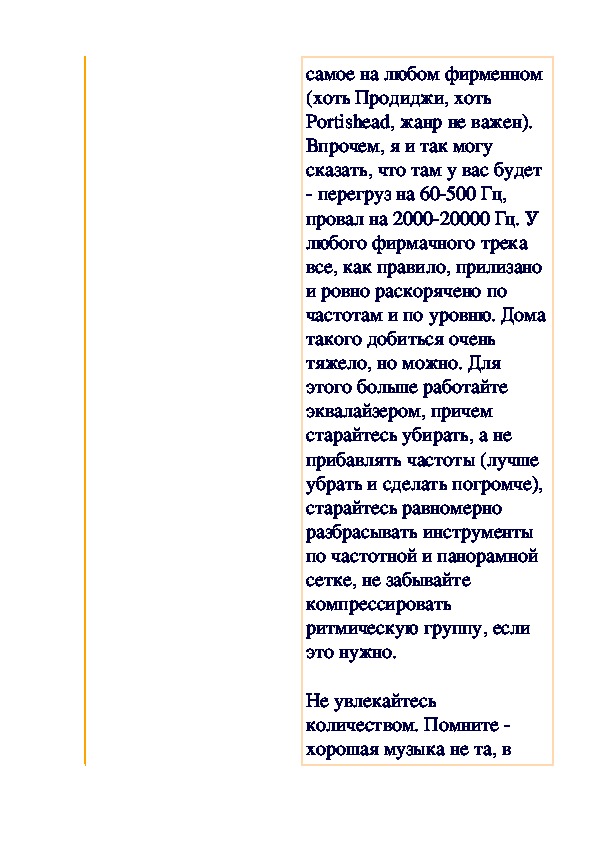 самое на любом фирменном (хоть Продиджи, хоть Portishead, жанр не важен). Впрочем, я и так могу сказать, что там у вас будет - перегруз на 60-500 Гц, провал на 2000-20000 Гц. У любого фирмачного трека все, как правило, прилизано и ровно раскорячено по частотам и по уровню. Дома такого добиться очень тяжело, но можно. Для этого больше работайте эквалайзером, причем старайтесь убирать, а не прибавлять частоты (лучше убрать и сделать погромче), старайтесь равномерно разбрасывать инструменты по частотной и панорамной сетке, не забывайте компрессировать ритмическую группу, если это нужно.

Не увлекайтесь количеством. Помните - хорошая музыка не та, в